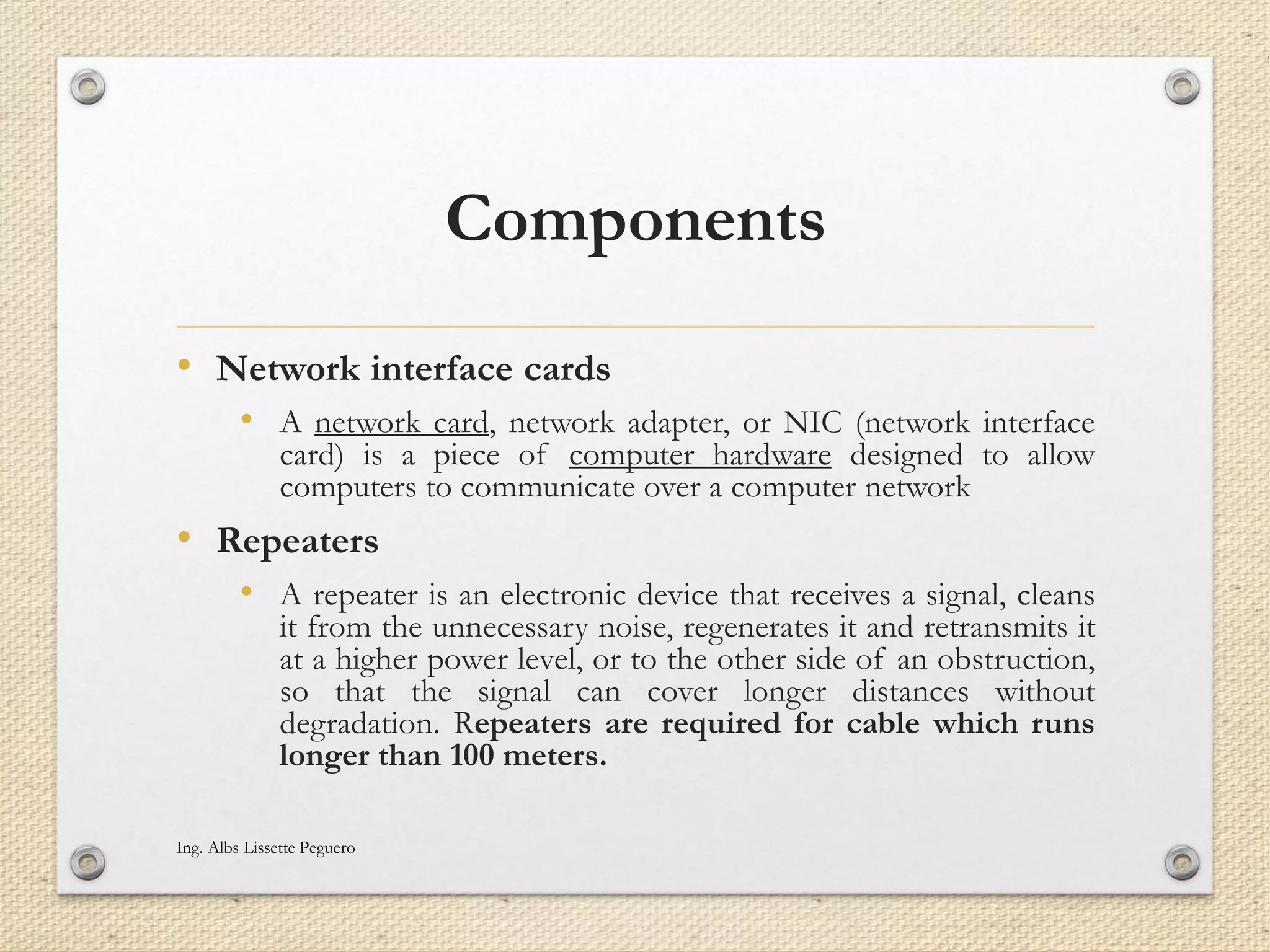 Components

• Network interface cards

• A network card, network adapter, or NIC (network interface card) is a piece of computer hardware designed to allow computers to communicate over a computer network

• Repeaters

• A repeater is an electronic device that receives a signal, cleans it from the unnecessary noise, regenerates it and retransmits it at a higher power level, or to the other side of an obstruction, so that the signal can cover longer distances without degradation. Repeaters are required for cable which runs longer than 100 meters.

Ing. Albs Lissette Peguero